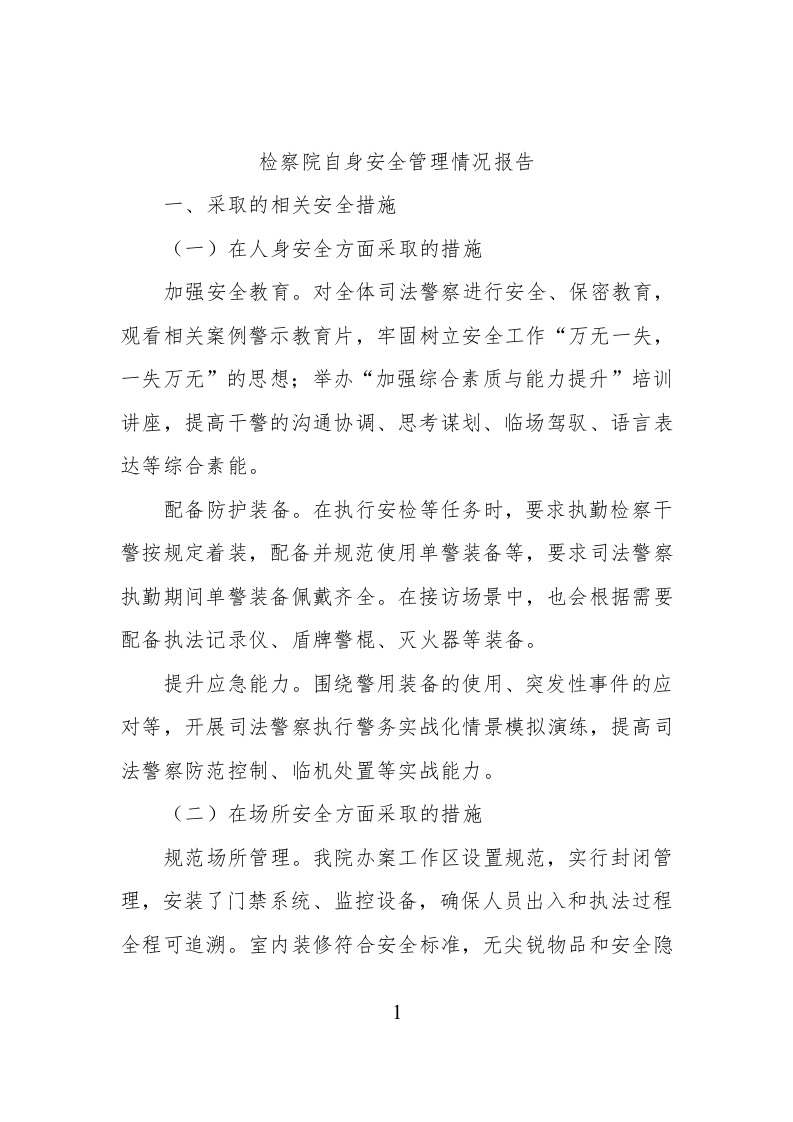 检察院自身安全管理情况报告

一、采取的相关安全措施

（一）在人身安全方面采取的措施

加强安全教育。对全体司法警察进行安全、保密教育，观看相关案例警示教育片，牢固树立安全工作“万无一失，一失万无”的思想；举办“加强综合素质与能力提升”培训讲座，提高干警的沟通协调、思考谋划、临场驾驭、语言表达等综合素能。

配备防护装备。在执行安检等任务时，要求执勤检察干警按规定着装，配备并规范使用单警装备等，要求司法警察执勤期间单警装备佩戴齐全。在接访场景中，也会根据需要配备执法记录仪、盾牌警棍、灭火器等装备。

提升应急能力。围绕警用装备的使用、突发性事件的应对等，开展司法警察执行警务实战化情景模拟演练，提高司法警察防范控制、临机处置等实战能力。

（二）在场所安全方面采取的措施

规范场所管理。我院办案工作区设置规范，实行封闭管理，安装了门禁系统、监控设备，确保人员出入和执法过程全程可追溯。室内装修符合安全标准，无尖锐物品和安全隐

1